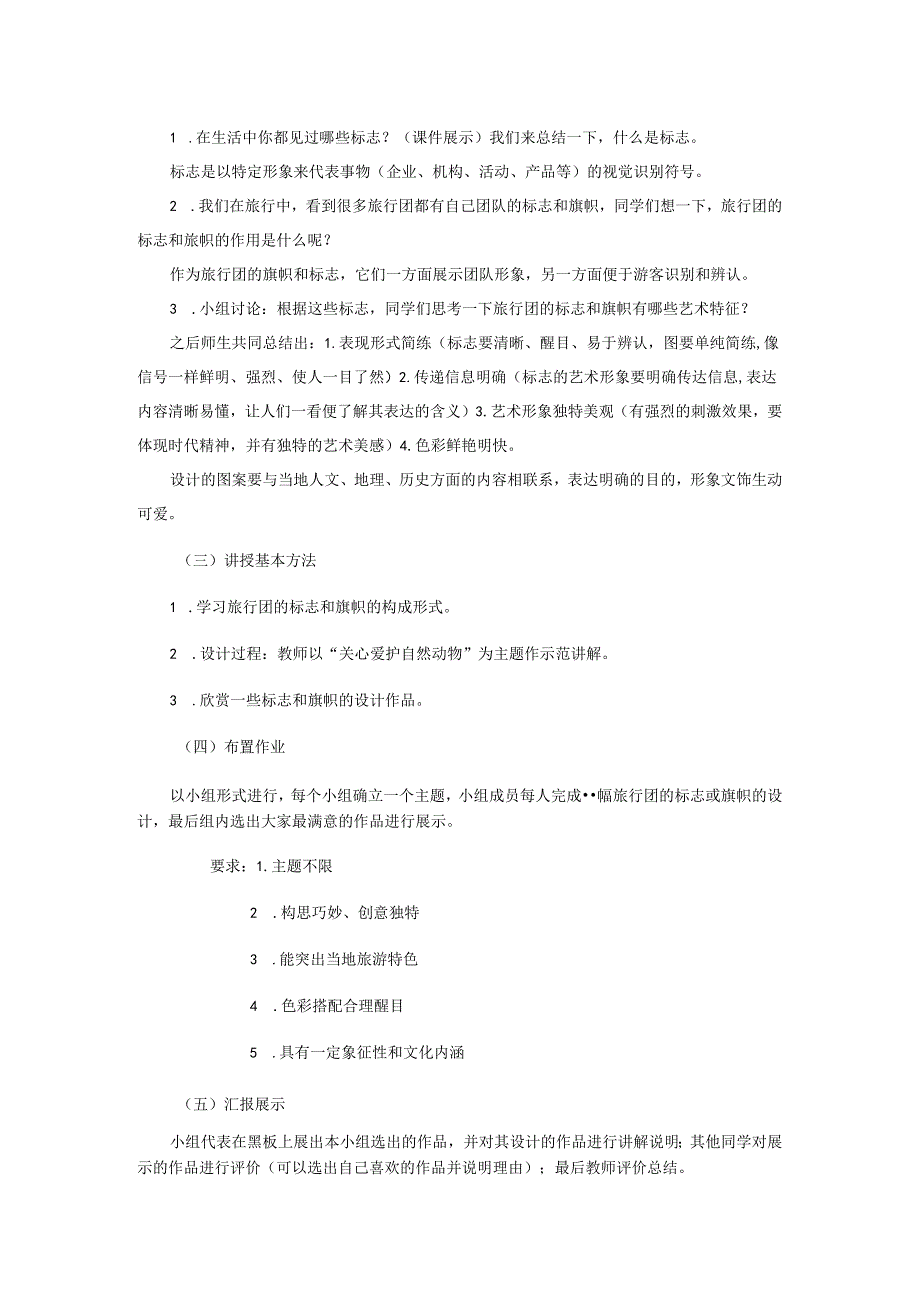 1 .在生活中你都见过哪些标志？（课件展示）我们来总结一下，什么是标志。

标志是以特定形象来代表事物（企业、机构、活动、产品等）的视觉识别符号。

2 .我们在旅行中，看到很多旅行团都有自己团队的标志和旗帜，同学们想一下，旅行团的标志和旗帜的作用是什么呢？

作为旅行团的旗帜和标志，它们一方面展示团队形象，另一方面便于游客识别和辨认。

3 .小组讨论：根据这些标志，同学们思考一下旅行团的标志和旗帜有哪些艺术特征？

之后师生共同总结出：1.表现形式简练（标志要清晰、醒目、易于辨认，图要单纯简练,像信号一样鲜明、强烈、使人一目了然）2.传递信息明确（标志的艺术形象要明确传达信息,表达内容清晰易懂，让人们一看便了解其表达的含义）3.艺术形象独特美观（有强烈的刺激效果，要体现时代精神，并有独特的艺术美感）4.色彩鲜艳明快。

设计的图案要与当地人文、地理、历史方面的内容相联系，表达明确的目的，形象文饰生动可爱。

（三）讲授基本方法

1 .学习旅行团的标志和旗帜的构成形式。

2 .设计过程：教师以“关心爱护自然动物”为主题作示范讲解。

3 .欣赏一些标志和旗帜的设计作品。

（四）布置作业

以小组形式进行，每个小组确立一个主题，小组成员每人完成••幅旅行团的标志或旗帜的设计，最后组内选出大家最满意的作品进行展示。

要求：1.主题不限

2 .构思巧妙、创意独特

3 .能突出当地旅游特色

4 .色彩搭配合理醒目

5 .具有一定象征性和文化内涵

（五）汇报展示

小组代表在黑板上展出本小组选出的作品，并对其设计的作品进行讲解说明；其他同学对展示的作品进行评价（可以选出自己喜欢的作品并说明理由）；最后教师评价总结。